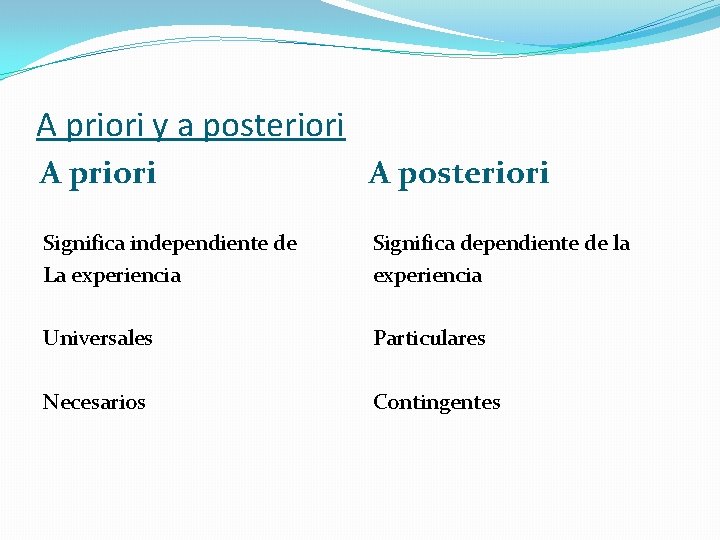 A priori y a posteriori

A priori

Significa independiente de La experiencia

Universales

Necesarios

A posteriori

Significa dependiente de la experiencia

Particulares

Contingentes